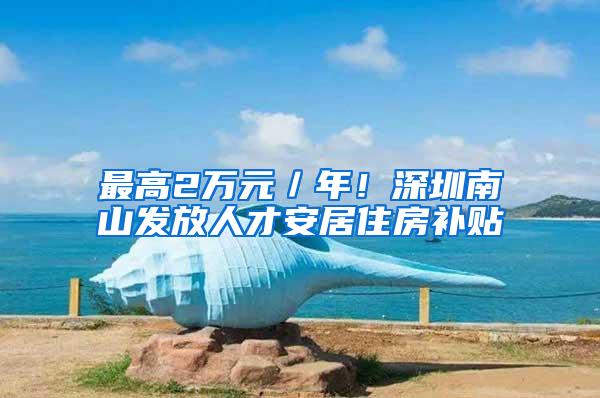 最高2万元／年！深圳南山发放人才安居住房补贴